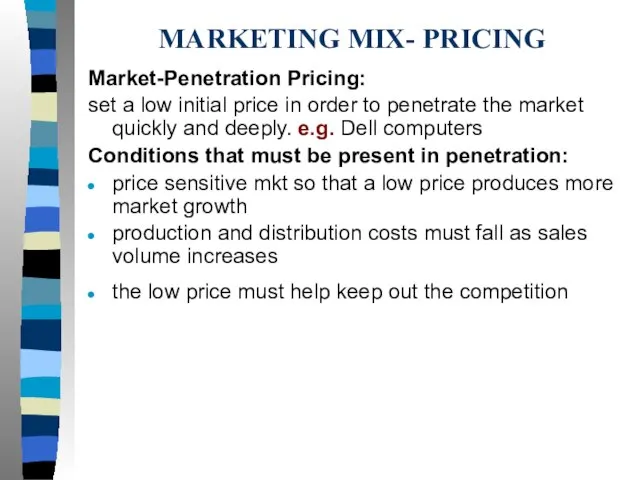 MARKETING MIX- PRICING

Market-Penetration Pricing:

set a low initial price in order to penetrate the market quickly and deeply. e.g. Dell computers

Conditions that must be present in penetration:

- price sensitive mkt so that a low price produces more market growth
- production and distribution costs must fall as sales volume increases
- the low price must help keep out the competition